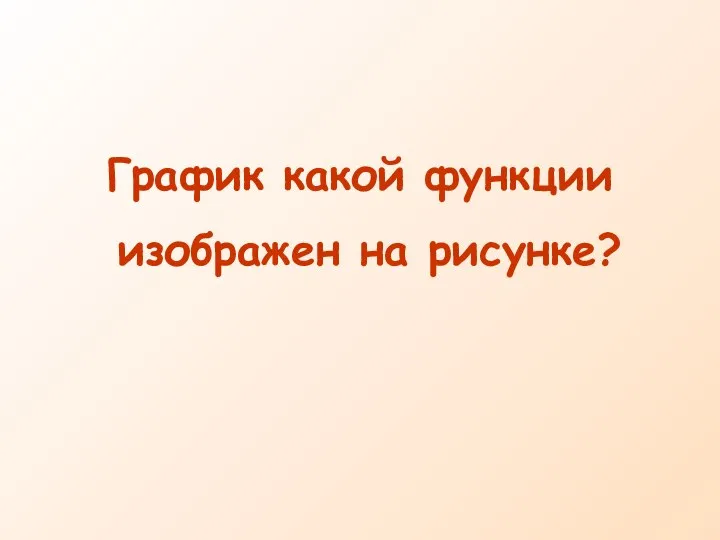 График какой функции изображен на рисунке?